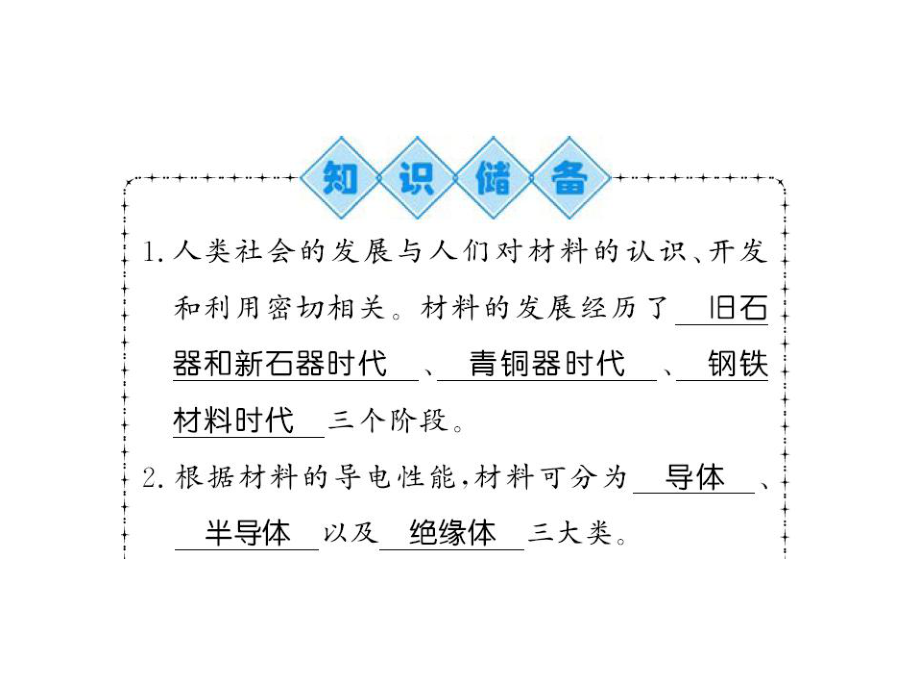 知识储备

1. 人类社会的发展与人们对材料的认识、开发和利用密切相关。材料的发展经历了 旧石器和新石器时代 、 青铜器时代 、 钢铁材料时代 三个阶段。

2. 根据材料的导电性能，材料可分为 导体 、 半导体 以及 绝缘体 三大类。